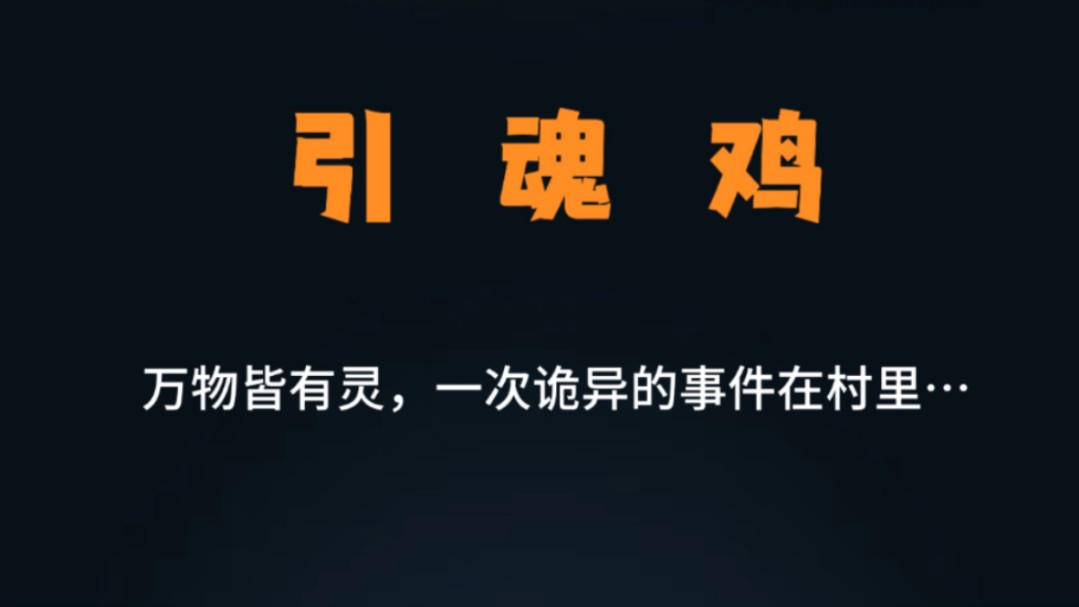 引 魂 鸡

万物皆有灵，一次诡异的事件在村里…